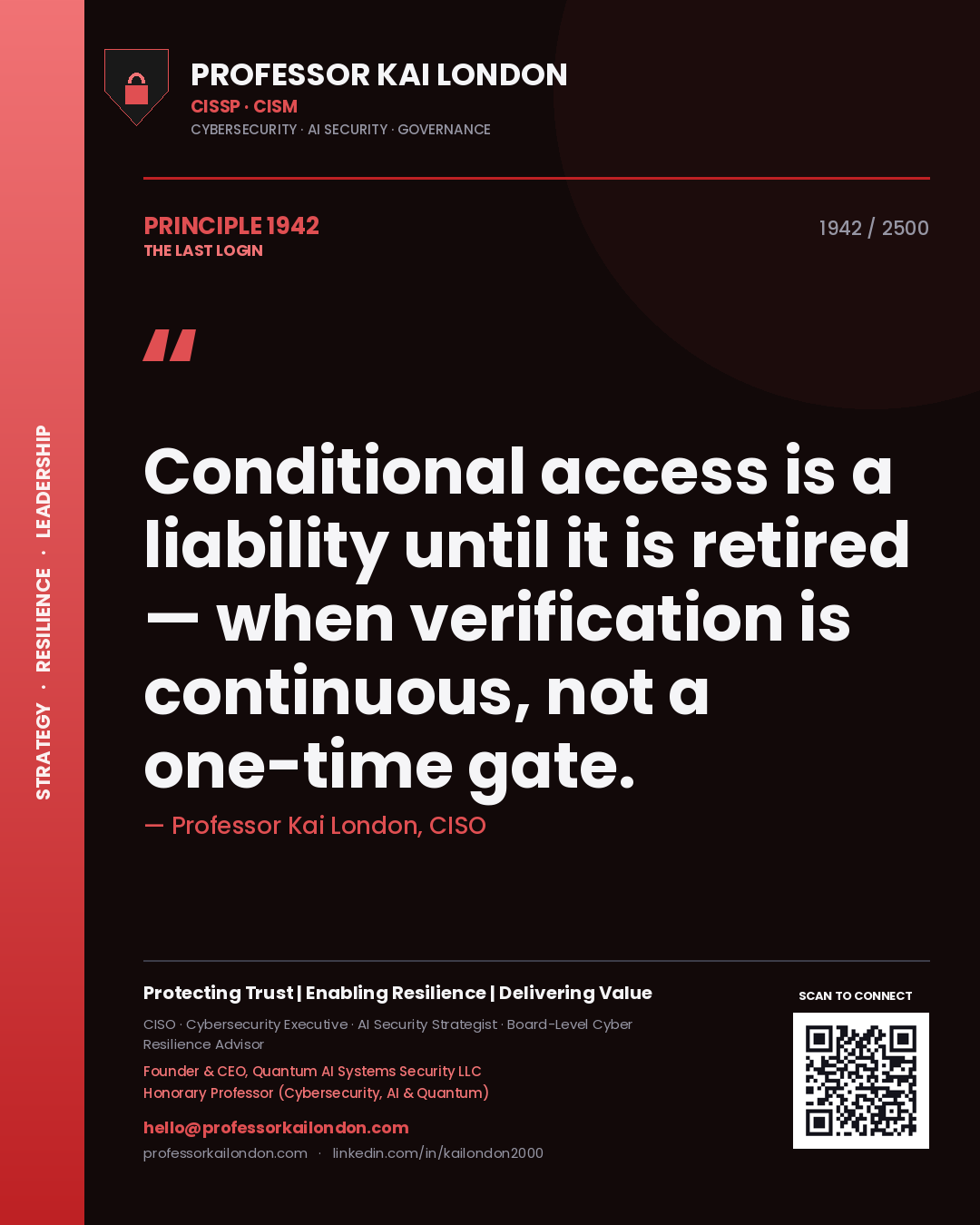 STRATEGY · RESILIENCE · LEADERSHIP

PROFESSOR KAI LONDON
CISSP · CISM
CYBERSECURITY · AI SECURITY · GOVERNANCE

PRINCIPLE 1942
THE LAST LOGIN

1942 / 2500

"

Conditional access is a liability until it is retired — when verification is continuous, not a one-time gate.

— Professor Kai London, CISO

Protecting Trust | Enabling Resilience | Delivering Value

CISO · Cybersecurity Executive · AI Security Strategist · Board-Level Cyber Resilience Advisor

Founder & CEO, Quantum AI Systems Security LLC
Honorary Professor (Cybersecurity, AI & Quantum)

hello@professorkailondon.com
professorkailondon.com · linkedin.com/in/kailondon2000

SCAN TO CONNECT